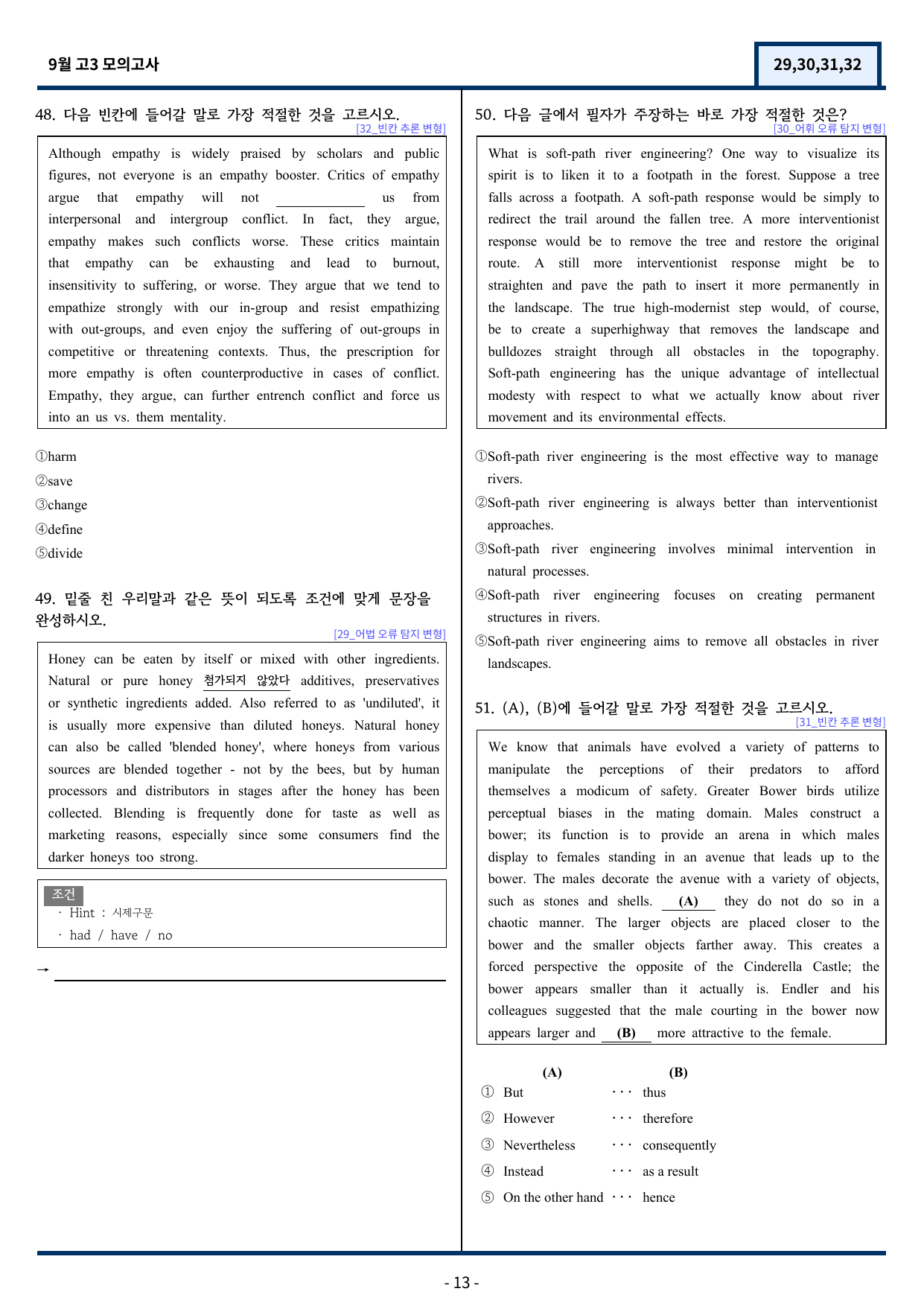 9월 고3 모의고사

29,30,31,32

48. 다음 빈칸에 들어갈 말로 가장 적절한 것을 고르시오.
[32_빈칸 추론 변형]

Although empathy is widely praised by scholars and public figures, not everyone is an empathy booster. Critics of empathy argue that empathy will not ____ us from interpersonal and intergroup conflict. In fact, they argue, empathy makes such conflicts worse. These critics maintain that empathy can be exhausting and lead to burnout, insensitivity to suffering, or worse. They argue that we tend to empathize strongly with our in-group and resist empathizing with out-groups, and even enjoy the suffering of out-groups in competitive or threatening contexts. Thus, the prescription for more empathy is often counterproductive in cases of conflict. Empathy, they argue, can further entrench conflict and force us into an us vs. them mentality.

①harm
②save
③change
④define
⑤divide

49. 밑줄 친 우리말과 같은 뜻이 되도록 조건에 맞게 문장을 완성하시오.
[29_어법 오류 탐지 변형]

Honey can be eaten by itself or mixed with other ingredients. Natural or pure honey 첨가되지 않았다 additives, preservatives or synthetic ingredients added. Also referred to as 'undiluted', it is usually more expensive than diluted honeys. Natural honey can also be called 'blended honey', where honeys from various sources are blended together - not by the bees, but by human processors and distributors in stages after the honey has been collected. Blending is frequently done for taste as well as marketing reasons, especially since some consumers find the darker honeys too strong.

조건
· Hint : 시제구문
· had / have / no

→ ____

50. 다음 글에서 필자가 주장하는 바로 가장 적절한 것은?
[30_어휘 오류 탐지 변형]

What is soft-path river engineering? One way to visualize its spirit is to liken it to a footpath in the forest. Suppose a tree falls across a footpath. A soft-path response would be simply to redirect the trail around the fallen tree. A more interventionist response would be to remove the tree and restore the original route. A still more interventionist response might be to straighten and pave the path to insert it more permanently in the landscape. The true high-modernist step would, of course, be to create a superhighway that removes the landscape and bulldozes straight through all obstacles in the topography. Soft-path engineering has the unique advantage of intellectual modesty with respect to what we actually know about river movement and its environmental effects.

①Soft-path river engineering is the most effective way to manage rivers.
②Soft-path river engineering is always better than interventionist approaches.
③Soft-path river engineering involves minimal intervention in natural processes.
④Soft-path river engineering focuses on creating permanent structures in rivers.
⑤Soft-path river engineering aims to remove all obstacles in river landscapes.

51. (A), (B)에 들어갈 말로 가장 적절한 것을 고르시오.
[31_빈칸 추론 변형]

We know that animals have evolved a variety of patterns to manipulate the perceptions of their predators to afford themselves a modicum of safety. Greater Bower birds utilize perceptual biases in the mating domain. Males construct a bower; its function is to provide an arena in which males display to females standing in an avenue that leads up to the bower. The males decorate the avenue with a variety of objects, such as stones and shells. (A) they do not do so in a chaotic manner. The larger objects are placed closer to the bower and the smaller objects farther away. This creates a forced perspective the opposite of the Cinderella Castle; the bower appears smaller than it actually is. Endler and his colleagues suggested that the male courting in the bower now appears larger and (B) more attractive to the female.

(A) (B)
① But ··· thus
② However ··· therefore
③ Nevertheless ··· consequently
④ Instead ··· as a result
⑤ On the other hand ··· hence

- 13 -